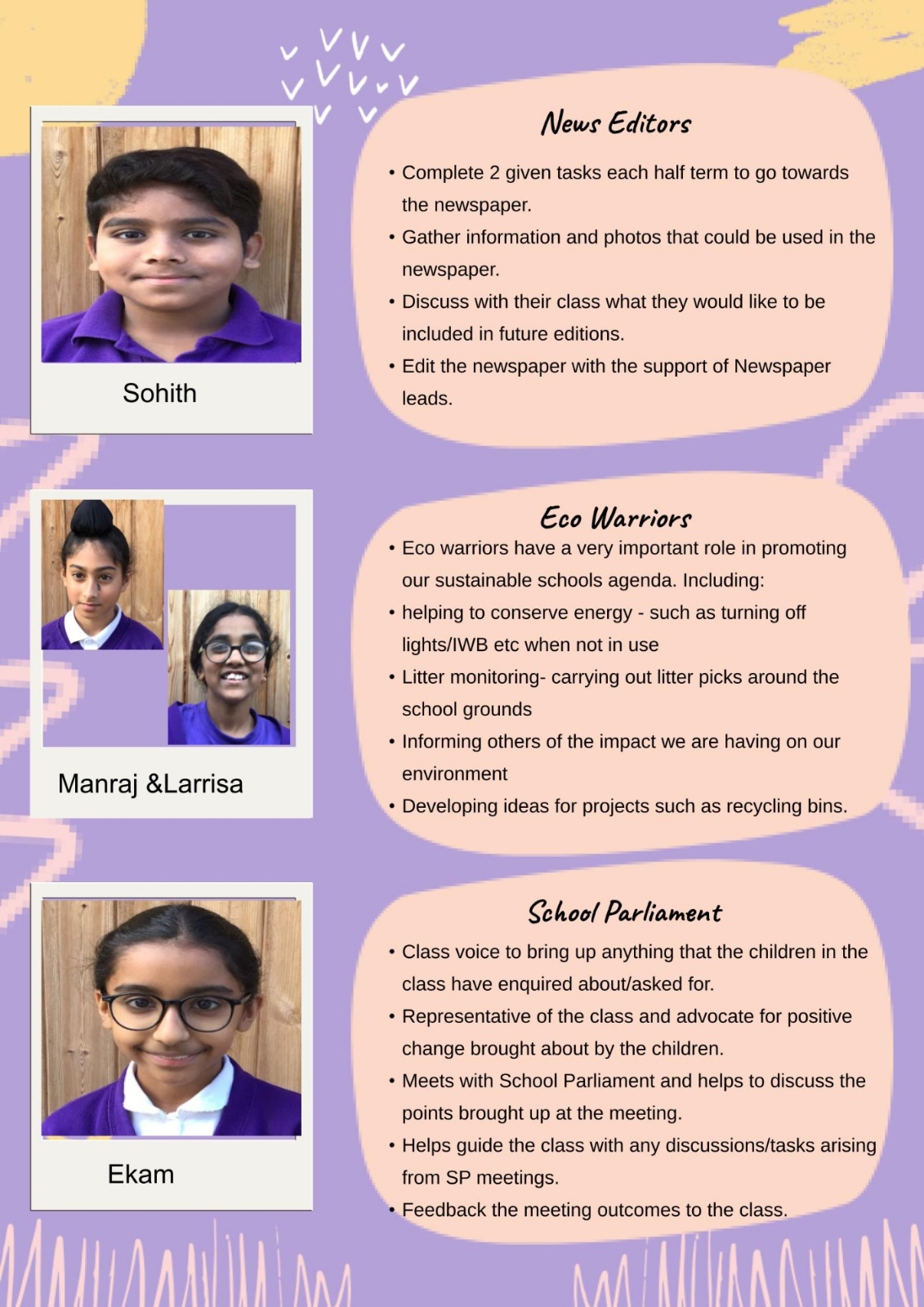 Sohith

News Editors

• Complete 2 given tasks each half term to go towards the newspaper.
• Gather information and photos that could be used in the newspaper.
• Discuss with their class what they would like to be included in future editions.
• Edit the newspaper with the support of Newspaper leads.

Manraj &Larrisa

Eco Warriors

• Eco warriors have a very important role in promoting our sustainable schools agenda. Including:
• helping to conserve energy - such as turning off lights/IWB etc when not in use
• Litter monitoring- carrying out litter picks around the school grounds
• Informing others of the impact we are having on our environment
• Developing ideas for projects such as recycling bins.

Ekam

School Parliament

• Class voice to bring up anything that the children in the class have enquired about/asked for.
• Representative of the class and advocate for positive change brought about by the children.
• Meets with School Parliament and helps to discuss the points brought up at the meeting.
• Helps guide the class with any discussions/tasks arising from SP meetings.
• Feedback the meeting outcomes to the class.